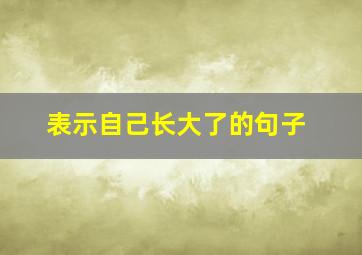 表示自己长大了的句子